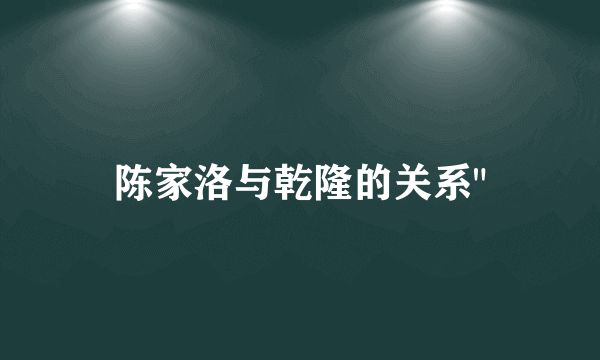 陈家洛与乾隆的关系"